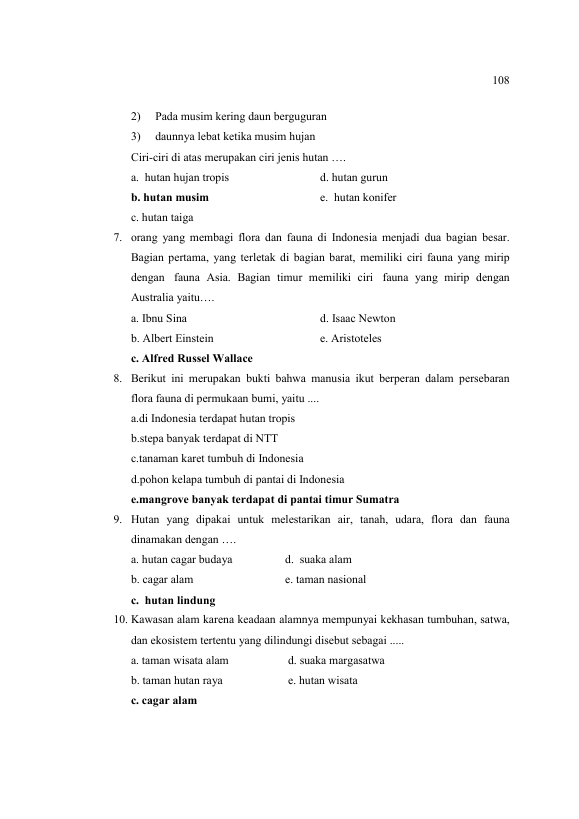 108

2) Pada musim kering daun berguguran

3) daunnya lebat ketika musim hujan

Ciri-ciri di atas merupakan ciri jenis hutan ….

a. hutan hujan tropis d. hutan gurun

b. hutan musim e. hutan konifer

c. hutan taiga

7. orang yang membagi flora dan fauna di Indonesia menjadi dua bagian besar. Bagian pertama, yang terletak di bagian barat, memiliki ciri fauna yang mirip dengan fauna Asia. Bagian timur memiliki ciri fauna yang mirip dengan Australia yaitu….

a. Ibnu Sina d. Isaac Newton

b. Albert Einstein e. Aristoteles

c. Alfred Russel Wallace

8. Berikut ini merupakan bukti bahwa manusia ikut berperan dalam persebaran flora fauna di permukaan bumi, yaitu ....

a.di Indonesia terdapat hutan tropis

b.stepa banyak terdapat di NTT

c.tanaman karet tumbuh di Indonesia

d.pohon kelapa tumbuh di pantai di Indonesia

e.mangrove banyak terdapat di pantai timur Sumatra

9. Hutan yang dipakai untuk melestarikan air, tanah, udara, flora dan fauna dinamakan dengan ….

a. hutan cagar budaya d. suaka alam

b. cagar alam e. taman nasional

c. hutan lindung

10. Kawasan alam karena keadaan alamnya mempunyai kekhasan tumbuhan, satwa, dan ekosistem tertentu yang dilindungi disebut sebagai .....

a. taman wisata alam d. suaka margasatwa

b. taman hutan raya e. hutan wisata

c. cagar alam